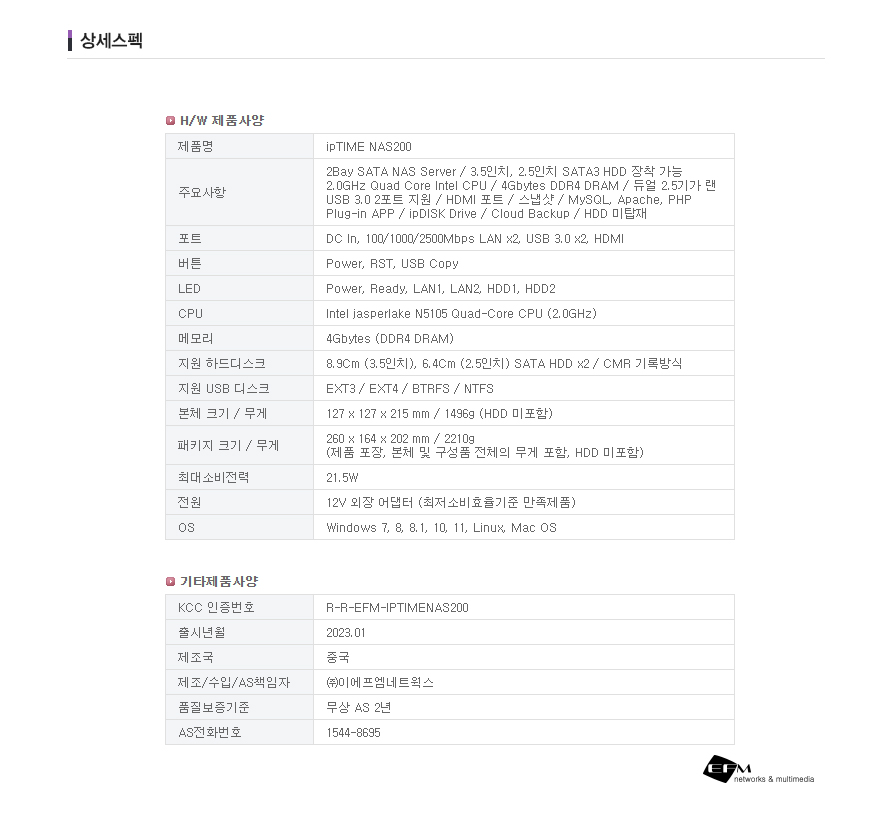 상세스펙

H/W 제품사양

| 제품명 | ipTIME NAS200 |
|---|---|
| 주요사항 | 2Bay SATA NAS Server / 3.5인치, 2.5인치 SATA3 HDD 장착 가능 2.0GHz Quad Core Intel CPU / 4Gbytes DDR4 DRAM / 듀얼 2.5기가 랜 USB 3.0 2포트 지원 / HDMI 포트 / 스냅샷 / MySQL, Apache, PHP Plug-in APP / ipDISK Drive / Cloud Backup / HDD 미탑재 |
| 포트 | DC In, 100/1000/2500Mbps LAN x2, USB 3.0 x2, HDMI |
| 버튼 | Power, RST, USB Copy |
| LED | Power, Ready, LAN1, LAN2, HDD1, HDD2 |
| CPU | Intel jasperlake N5105 Quad-Core CPU (2.0GHz) |
| 메모리 | 4Gbytes (DDR4 DRAM) |
| 지원 하드디스크 | 8.9Cm (3.5인치), 6.4Cm (2.5인치) SATA HDD x2 / CMR 기록방식 |
| 지원 USB 디스크 | EXT3 / EXT4 / BTRFS / NTFS |
| 본체 크기 / 무게 | 127 x 127 x 215 mm / 1496g (HDD 미포함) |
| 패키지 크기 / 무게 | 260 x 164 x 202 mm / 2210g (제품 포장, 본체 및 구성품 전체의 무게 포함, HDD 미포함) |
| 최대소비전력 | 21.5W |
| 전원 | 12V 외장 어댑터 (최저소비효율기준 만족제품) |
| OS | Windows 7, 8, 8.1, 10, 11, Linux, Mac OS |

기타제품사양

| KCC 인증번호 | R-R-EFM-IPTIMENAS200 |
|---|---|
| 출시년월 | 2023.01 |
| 제조국 | 중국 |
| 제조/수입/AS책임자 | ㈜이에프엠네트웍스 |
| 품질보증기준 | 무상 AS 2년 |
| AS전화번호 | 1544-8695 |

EFM networks & multimedia